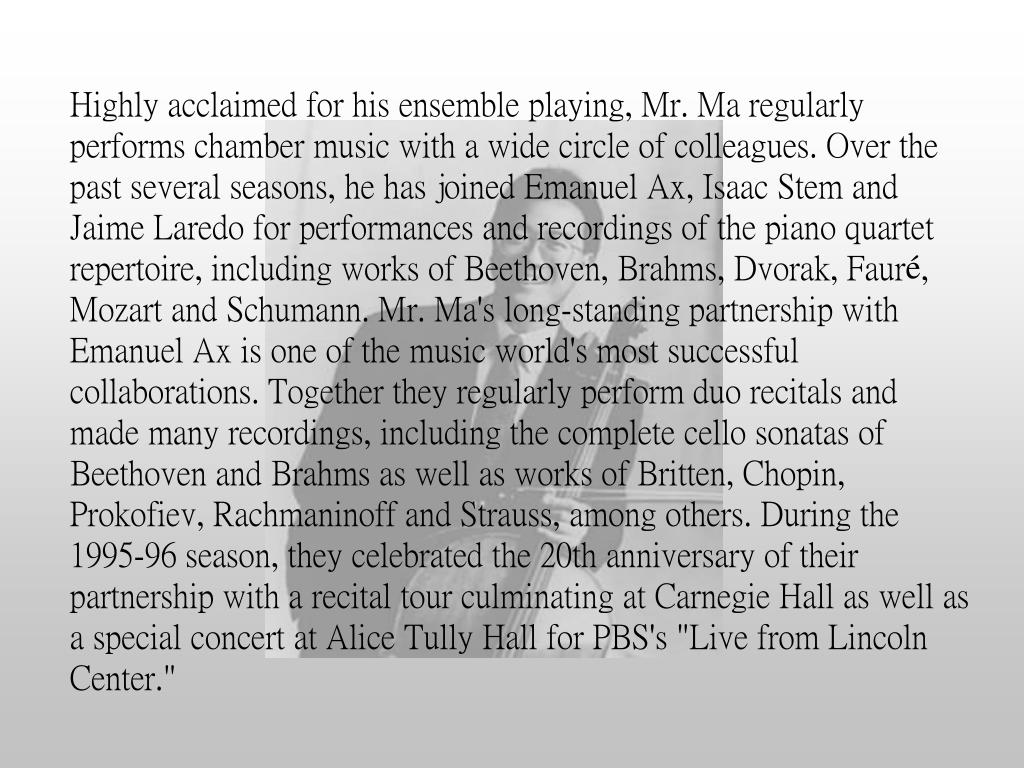 Highly acclaimed for his ensemble playing, Mr. Ma regularly performs chamber music with a wide circle of colleagues. Over the past several seasons, he has joined Emanuel Ax, Isaac Stem and Jaime Laredo for performances and recordings of the piano quartet repertoire, including works of Beethoven, Brahms, Dvorak, Fauré, Mozart and Schumann. Mr. Ma's long-standing partnership with Emanuel Ax is one of the music world's most successful collaborations. Together they regularly perform duo recitals and made many recordings, including the complete cello sonatas of Beethoven and Brahms as well as works of Britten, Chopin, Prokofiev, Rachmaninoff and Strauss, among others. During the 1995-96 season, they celebrated the 20th anniversary of their partnership with a recital tour culminating at Carnegie Hall as well as a special concert at Alice Tully Hall for PBS's "Live from Lincoln Center."